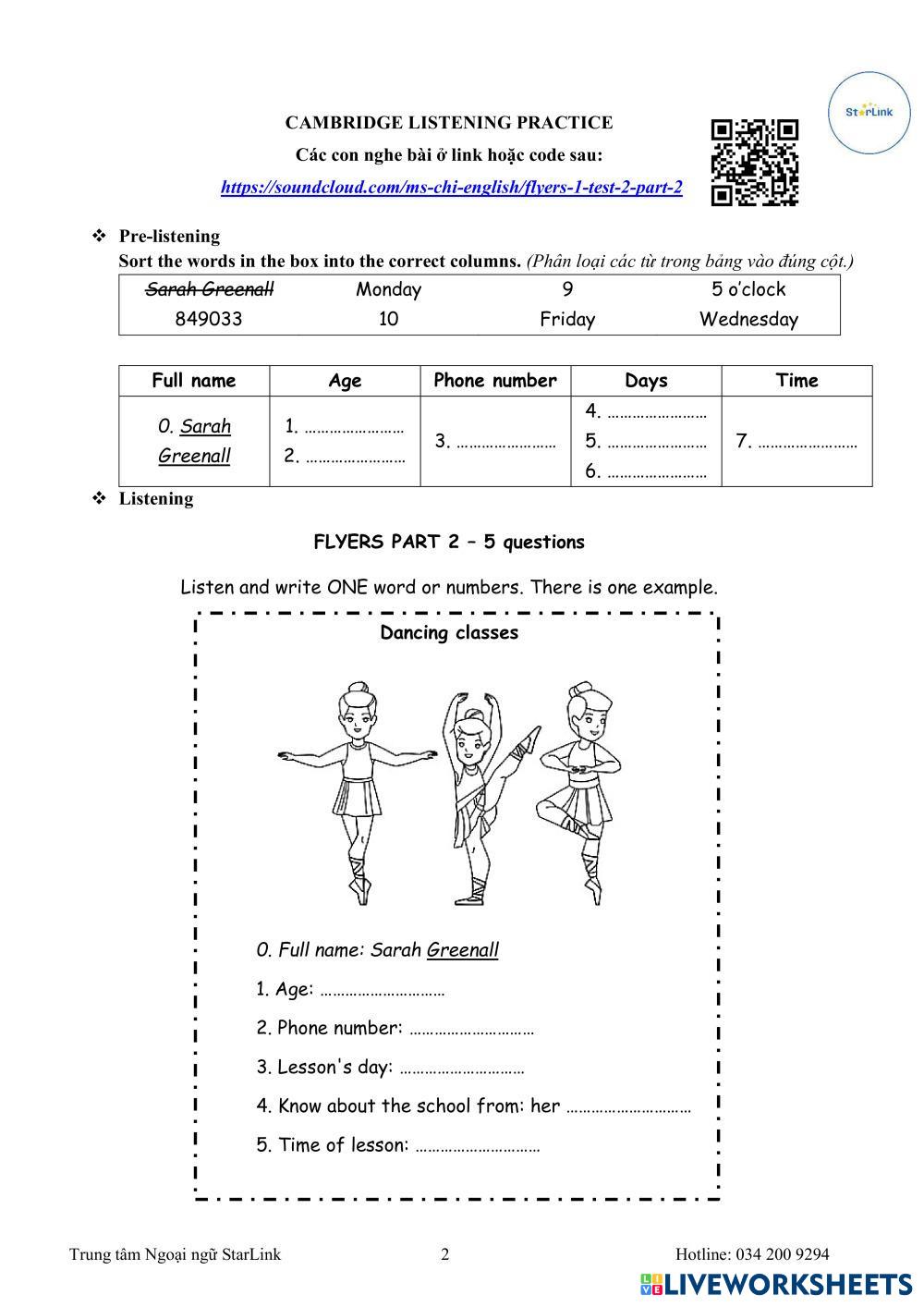 StarLink

CAMBRIDGE LISTENING PRACTICE

Các con nghe bài ở link hoặc code sau:

https://soundcloud.com/ms-chi-english/flyers-1-test-2-part-2

❖ Pre-listening

Sort the words in the box into the correct columns. (Phân loại các từ trong bảng vào đúng cột.)

| Sarah Greenall | Monday | 9 | 5 o'clock |
|---|---|---|---|
| 849033 | 10 | Friday | Wednesday |

| Full name | Age | Phone number | Days | Time |
|---|---|---|---|---|
| 0. Sarah Greenall | 1. …………………… 2. …………………… | 3. …………………… | 4. …………………… 5. …………………… 6. …………………… | 7. …………………… |

❖ Listening

FLYERS PART 2 – 5 questions

Listen and write ONE word or numbers. There is one example.

Dancing classes

0. Full name: Sarah Greenall

1. Age: …………………………

2. Phone number: …………………………

3. Lesson's day: …………………………

4. Know about the school from: her …………………………

5. Time of lesson: …………………………

Trung tâm Ngoại ngữ StarLink 2 Hotline: 034 200 9294

LIVEWORKSHEETS